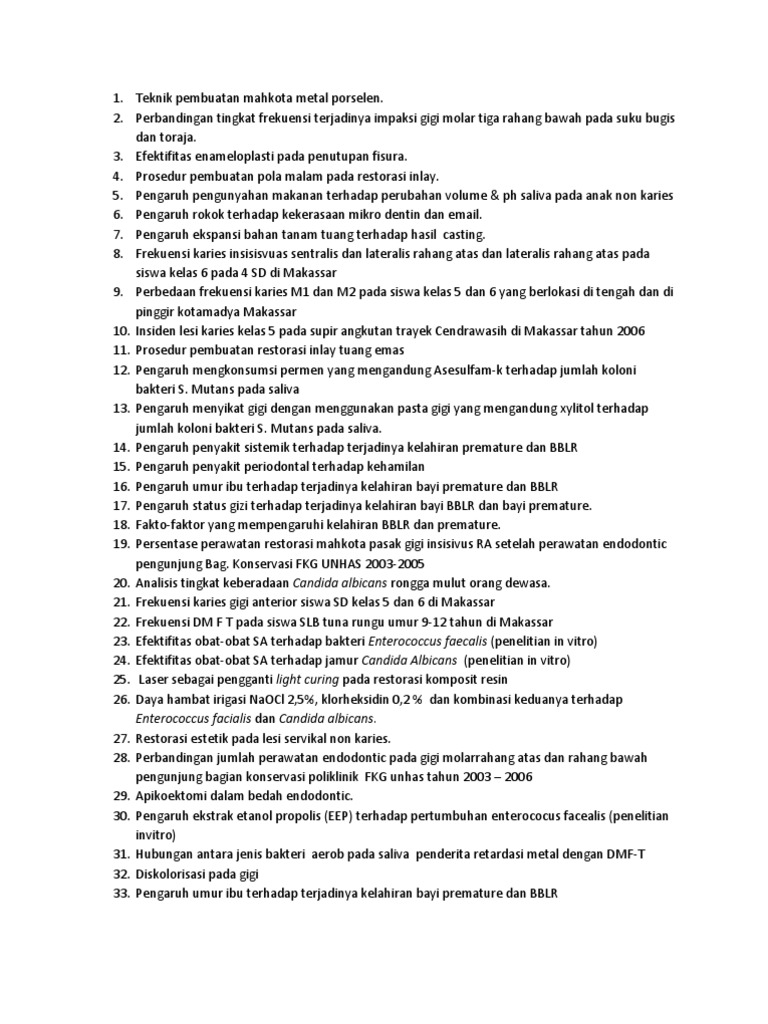 1. Teknik pembuatan mahkota metal porselen.
2. Perbandingan tingkat frekuensi terjadinya impaksi gigi molar tiga rahang bawah pada suku bugis dan toraja.
3. Efektifitas enameloplasti pada penutupan fisura.
4. Prosedur pembuatan pola malam pada restorasi inlay.
5. Pengaruh pengunyahan makanan terhadap perubahan volume & ph saliva pada anak non karies
6. Pengaruh rokok terhadap kekerasaan mikro dentin dan email.
7. Pengaruh ekspansi bahan tanam tuang terhadap hasil casting.
8. Frekuensi karies insisisvuas sentralis dan lateralis rahang atas dan lateralis rahang atas pada siswa kelas 6 pada 4 SD di Makassar
9. Perbedaan frekuensi karies M1 dan M2 pada siswa kelas 5 dan 6 yang berlokasi di tengah dan di pinggir kotamadya Makassar
10. Insiden lesi karies kelas 5 pada supir angkutan trayek Cendrawasih di Makassar tahun 2006
11. Prosedur pembuatan restorasi inlay tuang emas
12. Pengaruh mengkonsumsi permen yang mengandung Asesulfam-k terhadap jumlah koloni bakteri S. Mutans pada saliva
13. Pengaruh menyikat gigi dengan menggunakan pasta gigi yang mengandung xylitol terhadap jumlah koloni bakteri S. Mutans pada saliva.
14. Pengaruh penyakit sistemik terhadap terjadinya kelahiran premature dan BBLR
15. Pengaruh penyakit periodontal terhadap kehamilan
16. Pengaruh umur ibu terhadap terjadinya kelahiran bayi premature dan BBLR
17. Pengaruh status gizi terhadap terjadinya kelahiran bayi BBLR dan bayi premature.
18. Fakto-faktor yang mempengaruhi kelahiran BBLR dan premature.
19. Persentase perawatan restorasi mahkota pasak gigi insisivus RA setelah perawatan endodontic pengunjung Bag. Konservasi FKG UNHAS 2003-2005
20. Analisis tingkat keberadaan Candida albicans rongga mulut orang dewasa.
21. Frekuensi karies gigi anterior siswa SD kelas 5 dan 6 di Makassar
22. Frekuensi DM F T pada siswa SLB tuna rungu umur 9-12 tahun di Makassar
23. Efektifitas obat-obat SA terhadap bakteri Enterococcus faecalis (penelitian in vitro)
24. Efektifitas obat-obat SA terhadap jamur Candida Albicans (penelitian in vitro)
25. Laser sebagai pengganti light curing pada restorasi komposit resin
26. Daya hambat irigasi NaOCl 2,5%, klorheksidin 0,2 % dan kombinasi keduanya terhadap Enterococcus facialis dan Candida albicans.
27. Restorasi estetik pada lesi servikal non karies.
28. Perbandingan jumlah perawatan endodontic pada gigi molarrahang atas dan rahang bawah pengunjung bagian konservasi poliklinik FKG unhas tahun 2003 – 2006
29. Apikoektomi dalam bedah endodontic.
30. Pengaruh ekstrak etanol propolis (EEP) terhadap pertumbuhan enterococus facealis (penelitian invitro)
31. Hubungan antara jenis bakteri aerob pada saliva penderita retardasi metal dengan DMF-T
32. Diskolorisasi pada gigi
33. Pengaruh umur ibu terhadap terjadinya kelahiran bayi premature dan BBLR